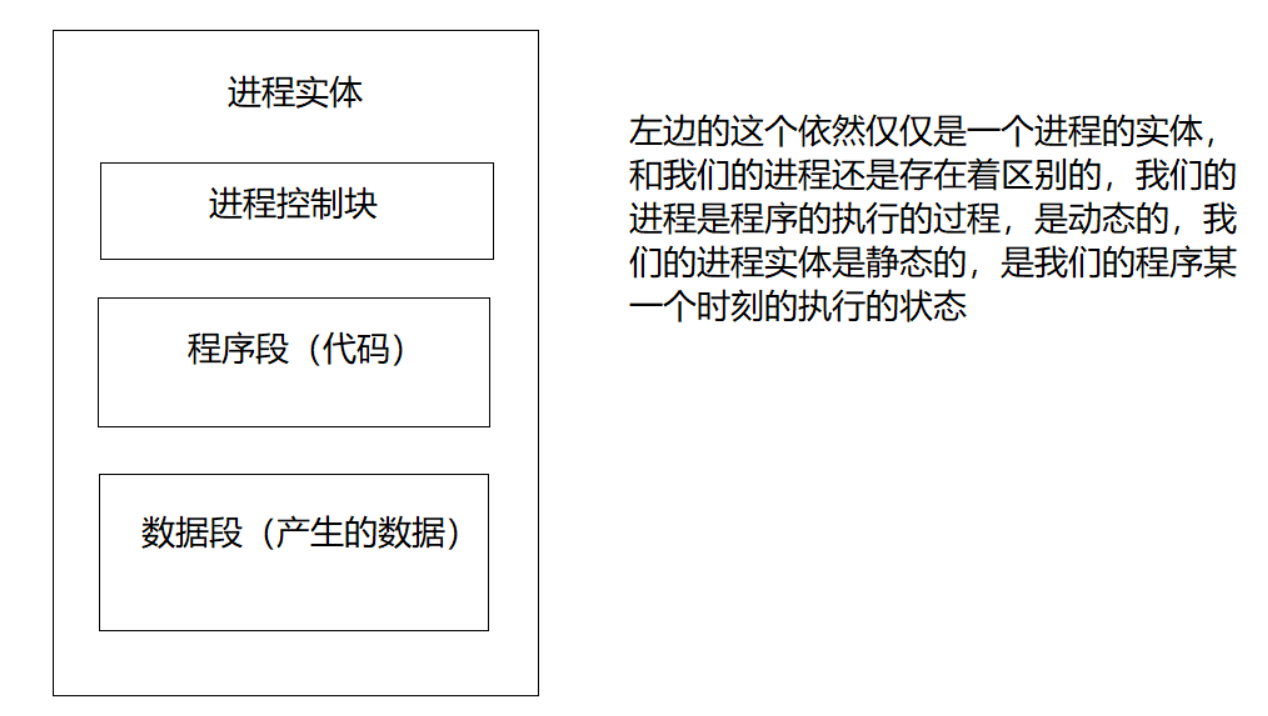 进程实体

进程控制块

程序段（代码）

数据段（产生的数据）

左边的这个依然仅仅是一个进程的实体，和我们的进程还是存在着区别的，我们的进程是程序的执行的过程，是动态的，我们的进程实体是静态的，是我们的程序某一个时刻的执行的状态